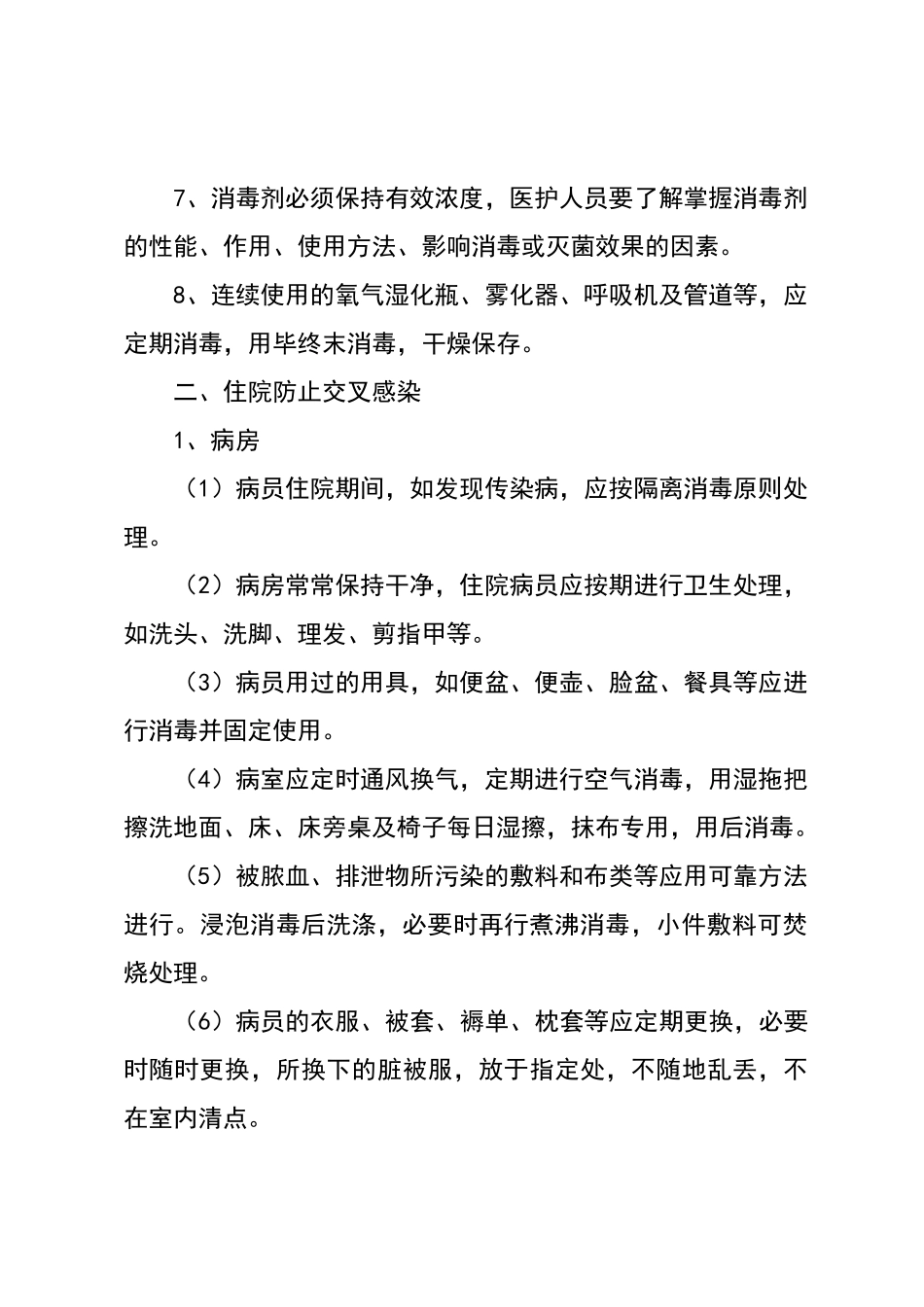 7、消毒剂必须保持有效浓度，医护人员要了解掌握消毒剂的性能、作用、使用方法、影响消毒或灭菌效果的因素。

8、连续使用的氧气湿化瓶、雾化器、呼吸机及管道等，应定期消毒，用毕终末消毒，干燥保存。

二、住院防止交叉感染

1、病房

（1）病员住院期间，如发现传染病，应按隔离消毒原则处理。

（2）病房常常保持干净，住院病员应按期进行卫生处理，如洗头、洗脚、理发、剪指甲等。

（3）病员用过的用具，如便盆、便壶、脸盆、餐具等应进行消毒并固定使用。

（4）病室应定时通风换气，定期进行空气消毒，用湿拖把擦洗地面、床、床旁桌及椅子每日湿擦，抹布专用，用后消毒。

（5）被脓血、排泄物所污染的敷料和布类等应用可靠方法进行。浸泡消毒后洗涤，必要时再行煮沸消毒，小件敷料可焚烧处理。

（6）病员的衣服、被套、褥单、枕套等应定期更换，必要时随时更换，所换下的脏被服，放于指定处，不随地乱丢，不在室内清点。